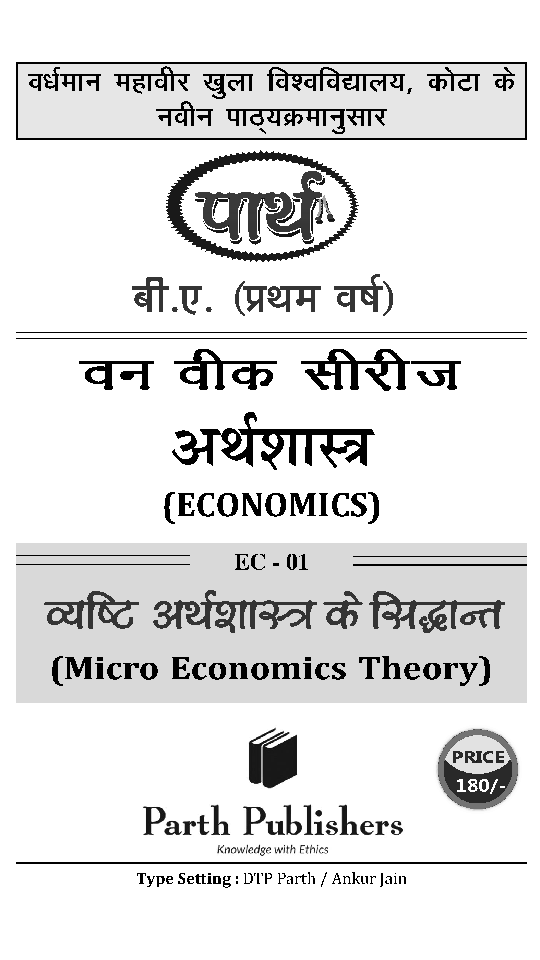 वर्धमान महावीर खुला विश्वविद्यालय, कोटा के नवीन पाठ्यक्रमानुसार

पार्थ

बी.ए. (प्रथम वर्ष)

वन वीक सीरीज

अर्थशास्त्र

(ECONOMICS)

EC - 01

व्यष्टि अर्थशास्त्र के सिद्धान्त

(Micro Economics Theory)

PRICE 180/-

Parth Publishers
Knowledge with Ethics

Type Setting : DTP Parth / Ankur Jain